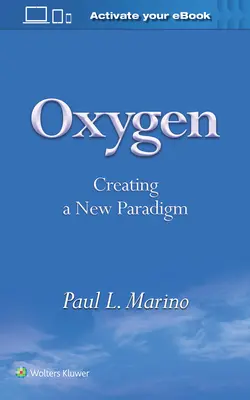 Activate your eBook

Oxygen

Creating a New Paradigm

Paul L. Marino

Wolters Kluwer